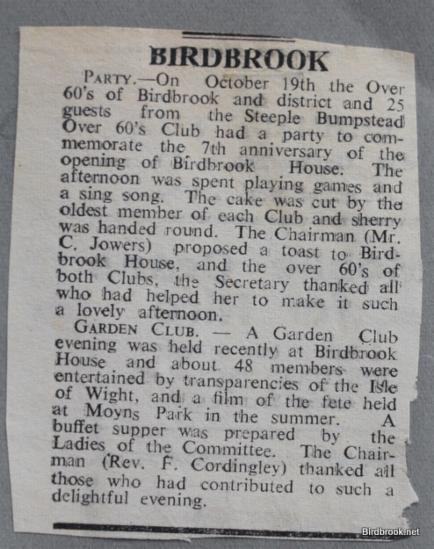 BIRDBROOK

PARTY.—On October 19th the Over 60's of Birdbrook and district and 25 guests from the Steeple Bumpstead Over 60's Club had a party to commemorate the 7th anniversary of the opening of Birdbrook House. The afternoon was spent playing games and a sing song. The cake was cut by the oldest member of each Club and sherry was handed round. The Chairman (Mr. C. Jowers) proposed a toast to Birdbrook House, and the over 60's of both Clubs, the Secretary thanked all who had helped her to make it such a lovely afternoon.

GARDEN CLUB. — A Garden Club evening was held recently at Birdbrook House and about 48 members were entertained by transparencies of the Isle of Wight, and a film of the fete held at Moyns Park in the summer. A buffet supper was prepared by the Ladies of the Committee. The Chairman (Rev. F. Cordingley) thanked all those who had contributed to such a delightful evening.

Birdbrook.net